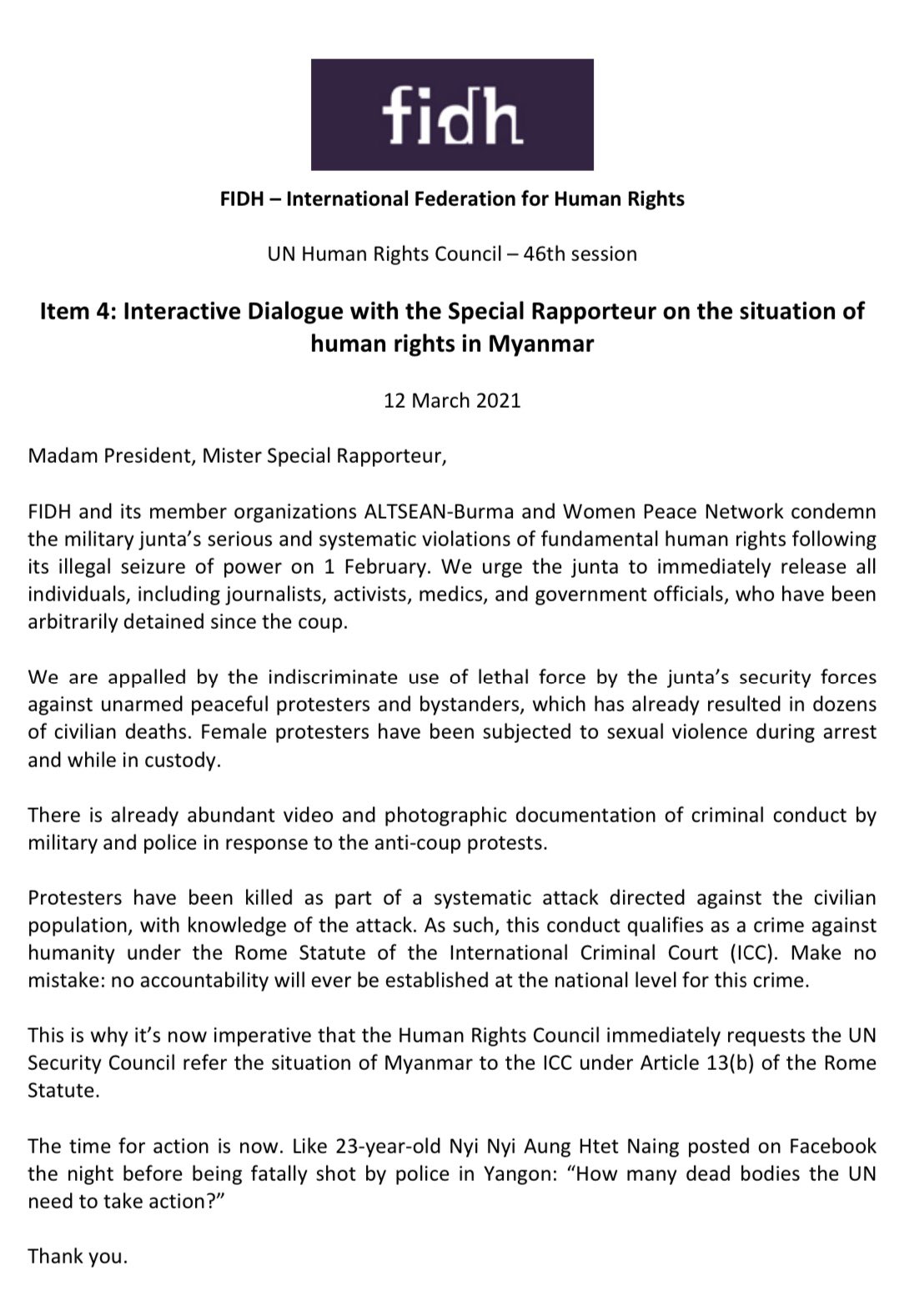 fidh

FIDH – International Federation for Human Rights

UN Human Rights Council – 46th session

Item 4: Interactive Dialogue with the Special Rapporteur on the situation of human rights in Myanmar

12 March 2021

Madam President, Mister Special Rapporteur,

FIDH and its member organizations ALTSEAN-Burma and Women Peace Network condemn the military junta's serious and systematic violations of fundamental human rights following its illegal seizure of power on 1 February. We urge the junta to immediately release all individuals, including journalists, activists, medics, and government officials, who have been arbitrarily detained since the coup.

We are appalled by the indiscriminate use of lethal force by the junta's security forces against unarmed peaceful protesters and bystanders, which has already resulted in dozens of civilian deaths. Female protesters have been subjected to sexual violence during arrest and while in custody.

There is already abundant video and photographic documentation of criminal conduct by military and police in response to the anti-coup protests.

Protesters have been killed as part of a systematic attack directed against the civilian population, with knowledge of the attack. As such, this conduct qualifies as a crime against humanity under the Rome Statute of the International Criminal Court (ICC). Make no mistake: no accountability will ever be established at the national level for this crime.

This is why it's now imperative that the Human Rights Council immediately requests the UN Security Council refer the situation of Myanmar to the ICC under Article 13(b) of the Rome Statute.

The time for action is now. Like 23-year-old Nyi Nyi Aung Htet Naing posted on Facebook the night before being fatally shot by police in Yangon: "How many dead bodies the UN need to take action?"

Thank you.